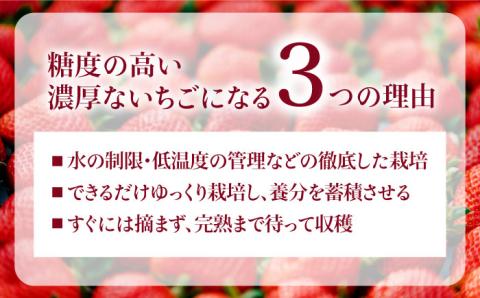 糖度の高い
濃厚ないちごになる3つの理由

■ 水の制限・低温度の管理などの徹底した栽培
■ できるだけゆっくり栽培し、養分を蓄積させる
■ すぐには摘まず、完熟まで待って収穫